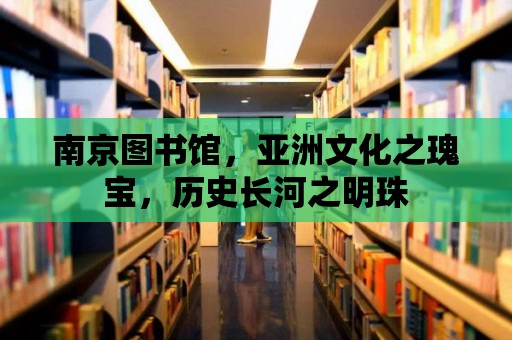 南京图书馆，亚洲文化之瑰宝，历史长河之明珠